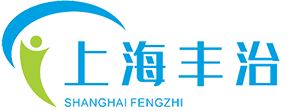 上海丰治
SHANGHAI FENGZHI